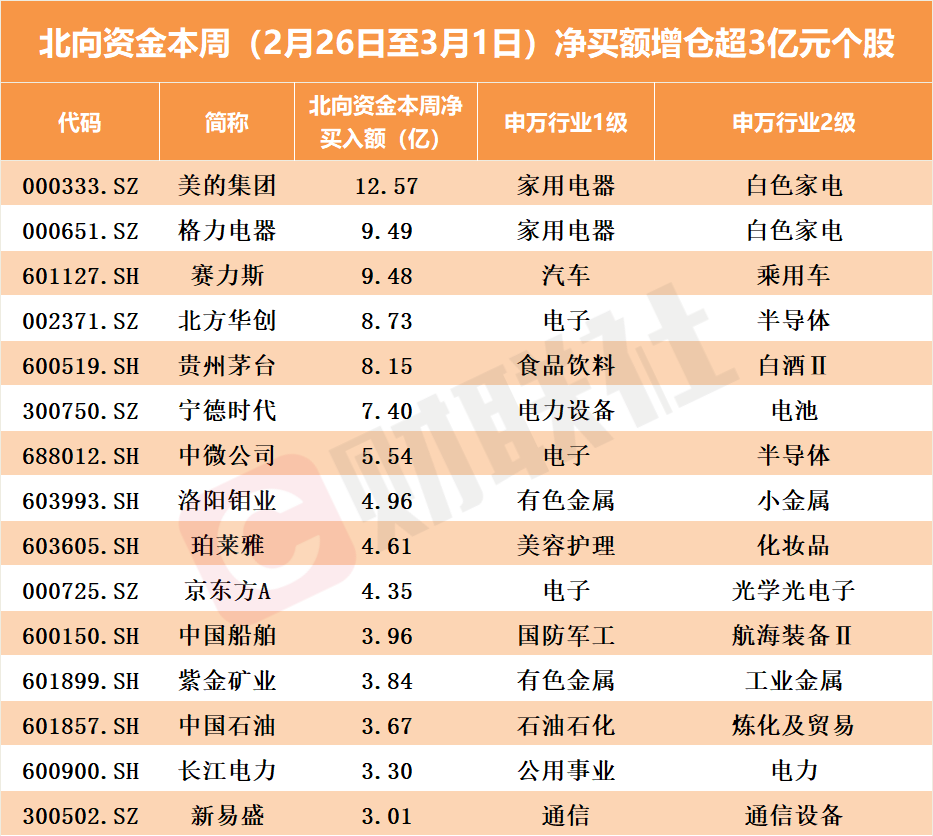 北向资金本周（2月26日至3月1日）净买额增仓超3亿元个股

| 代码 | 简称 | 北向资金本周净买入额（亿） | 申万行业1级 | 申万行业2级 |
|---|---|---|---|---|
| 000333.SZ | 美的集团 | 12.57 | 家用电器 | 白色家电 |
| 000651.SZ | 格力电器 | 9.49 | 家用电器 | 白色家电 |
| 601127.SH | 赛力斯 | 9.48 | 汽车 | 乘用车 |
| 002371.SZ | 北方华创 | 8.73 | 电子 | 半导体 |
| 600519.SH | 贵州茅台 | 8.15 | 食品饮料 | 白酒Ⅱ |
| 300750.SZ | 宁德时代 | 7.40 | 电力设备 | 电池 |
| 688012.SH | 中微公司 | 5.54 | 电子 | 半导体 |
| 603993.SH | 洛阳钼业 | 4.96 | 有色金属 | 小金属 |
| 603605.SH | 珀莱雅 | 4.61 | 美容护理 | 化妆品 |
| 000725.SZ | 京东方A | 4.35 | 电子 | 光学光电子 |
| 600150.SH | 中国船舶 | 3.96 | 国防军工 | 航海装备Ⅱ |
| 601899.SH | 紫金矿业 | 3.84 | 有色金属 | 工业金属 |
| 601857.SH | 中国石油 | 3.67 | 石油石化 | 炼化及贸易 |
| 600900.SH | 长江电力 | 3.30 | 公用事业 | 电力 |
| 300502.SZ | 新易盛 | 3.01 | 通信 | 通信设备 |

财联社